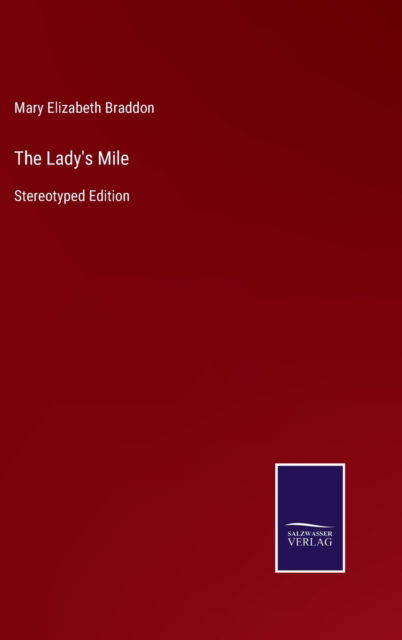 Mary Elizabeth Braddon

The Lady's Mile

Stereotyped Edition

SALZWASSER
VERLAG